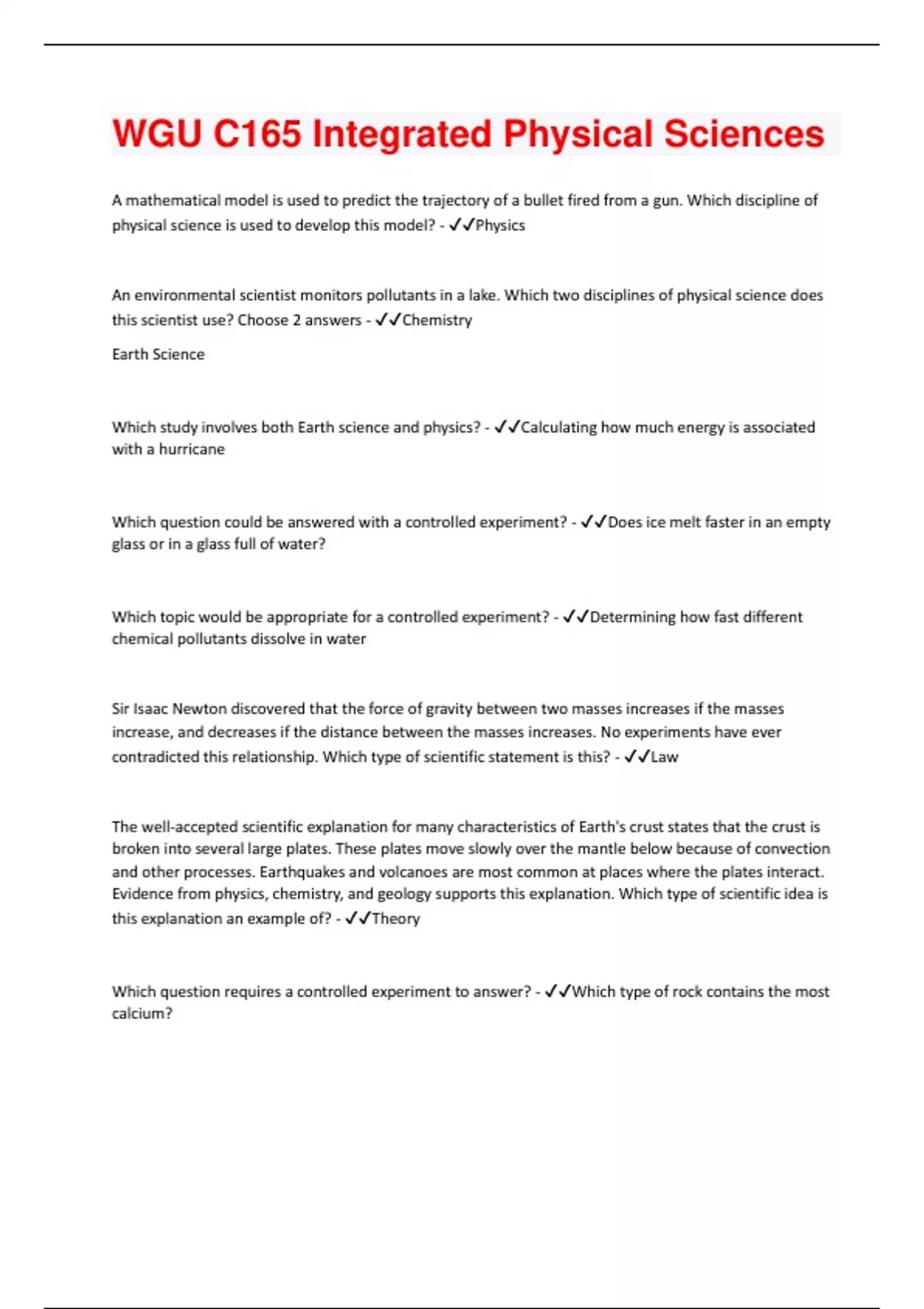 WGU C165 Integrated Physical Sciences

A mathematical model is used to predict the trajectory of a bullet fired from a gun. Which discipline of physical science is used to develop this model? - ✓✓Physics

An environmental scientist monitors pollutants in a lake. Which two disciplines of physical science does this scientist use? Choose 2 answers - ✓✓Chemistry

Earth Science

Which study involves both Earth science and physics? - ✓✓Calculating how much energy is associated with a hurricane

Which question could be answered with a controlled experiment? - ✓✓Does ice melt faster in an empty glass or in a glass full of water?

Which topic would be appropriate for a controlled experiment? - ✓✓Determining how fast different chemical pollutants dissolve in water

Sir Isaac Newton discovered that the force of gravity between two masses increases if the masses increase, and decreases if the distance between the masses increases. No experiments have ever contradicted this relationship. Which type of scientific statement is this? - ✓✓Law

The well-accepted scientific explanation for many characteristics of Earth's crust states that the crust is broken into several large plates. These plates move slowly over the mantle below because of convection and other processes. Earthquakes and volcanoes are most common at places where the plates interact. Evidence from physics, chemistry, and geology supports this explanation. Which type of scientific idea is this explanation an example of? - ✓✓Theory

Which question requires a controlled experiment to answer? - ✓✓Which type of rock contains the most calcium?